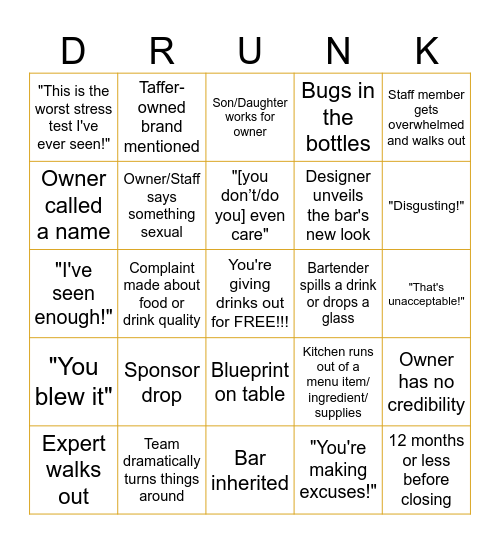 | D | R | U | N | K |
|---|---|---|---|---|
| "This is the worst stress test I've ever seen!" | Taffer-owned brand mentioned | Son/Daughter works for owner | Bugs in the bottles | Staff member gets overwhelmed and walks out |
| Owner called a name | Owner/Staff says something sexual | "[you don't/do you] even care" | Designer unveils the bar's new look | "Disgusting!" |
| "I've seen enough!" | Complaint made about food or drink quality | You're giving drinks out for FREE!!! | Bartender spills a drink or drops a glass | "That's unacceptable!" |
| "You blew it" | Sponsor drop | Blueprint on table | Kitchen runs out of a menu item/ ingredient/ supplies | Owner has no credibility |
| Expert walks out | Team dramatically turns things around | Bar inherited | "You're making excuses!" | 12 months or less before closing |